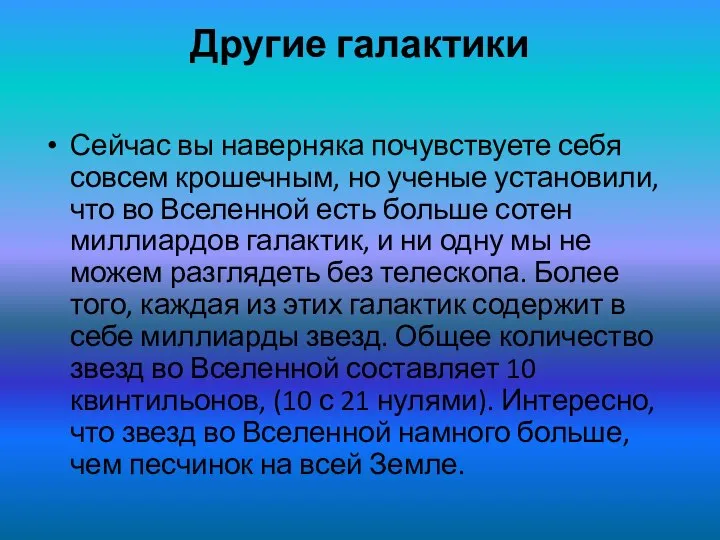 Другие галактики

• Сейчас вы наверняка почувствуете себя совсем крошечным, но ученые установили, что во Вселенной есть больше сотен миллиардов галактик, и ни одну мы не можем разглядеть без телескопа. Более того, каждая из этих галактик содержит в себе миллиарды звезд. Общее количество звезд во Вселенной составляет 10 квинтильонов, (10 с 21 нулями). Интересно, что звезд во Вселенной намного больше, чем песчинок на всей Земле.